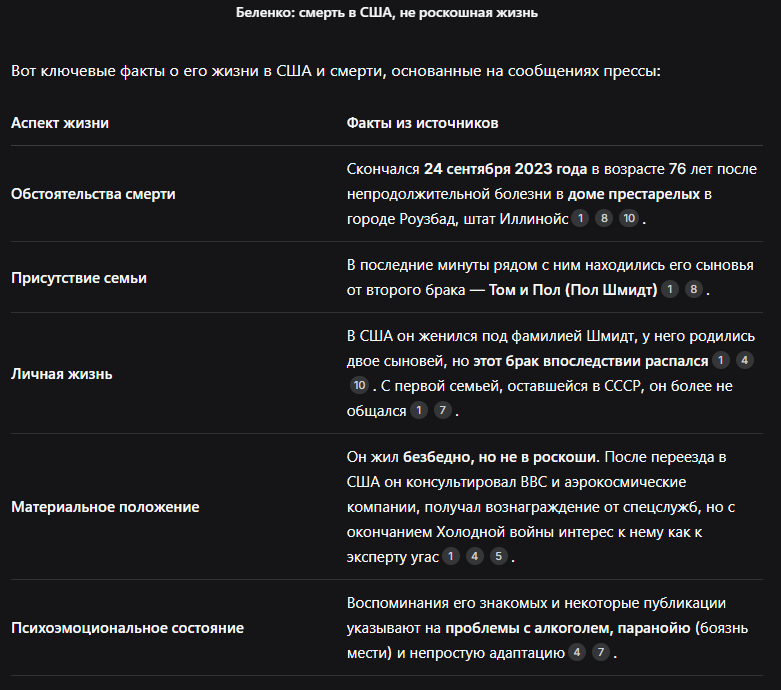 Беленко: смерть в США, не роскошная жизнь

Вот ключевые факты о его жизни в США и смерти, основанные на сообщениях прессы:

| Аспект жизни | Факты из источников |
|---|---|
| Обстоятельства смерти | Скончался 24 сентября 2023 года в возрасте 76 лет после непродолжительной болезни в доме престарелых в городе Роузбад, штат Иллинойс 1 8 10 . |
| Присутствие семьи | В последние минуты рядом с ним находились его сыновья от второго брака — Том и Пол (Пол Шмидт) 1 8 . |
| Личная жизнь | В США он женился под фамилией Шмидт, у него родились двое сыновей, но этот брак впоследствии распался 1 4 10 . С первой семьей, оставшейся в СССР, он более не общался 1 7 . |
| Материальное положение | Он жил безбедно, но не в роскоши. После переезда в США он консультировал ВВС и аэрокосмические компании, получал вознаграждение от спецслужб, но с окончанием Холодной войны интерес к нему как к эксперту угас 1 4 5 . |
| Психоэмоциональное состояние | Воспоминания его знакомых и некоторые публикации указывают на проблемы с алкоголем, паранойю (боязнь мести) и непростую адаптацию 4 7 . |